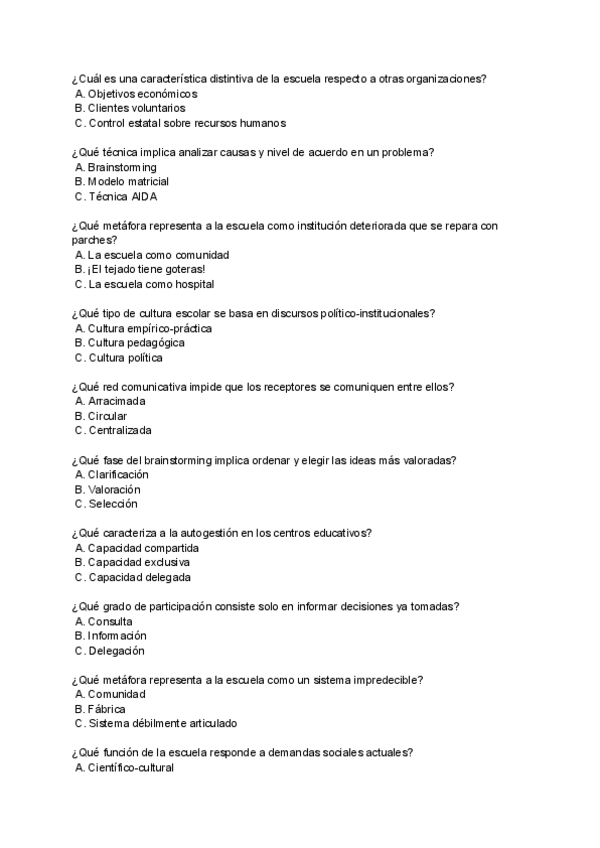 ¿Cuál es una característica distintiva de la escuela respecto a otras organizaciones?
A. Objetivos económicos
B. Clientes voluntarios
C. Control estatal sobre recursos humanos

¿Qué técnica implica analizar causas y nivel de acuerdo en un problema?
A. Brainstorming
B. Modelo matricial
C. Técnica AIDA

¿Qué metáfora representa a la escuela como institución deteriorada que se repara con parches?
A. La escuela como comunidad
B. ¡El tejado tiene goteras!
C. La escuela como hospital

¿Qué tipo de cultura escolar se basa en discursos político-institucionales?
A. Cultura empírico-práctica
B. Cultura pedagógica
C. Cultura política

¿Qué red comunicativa impide que los receptores se comuniquen entre ellos?
A. Arracimada
B. Circular
C. Centralizada

¿Qué fase del brainstorming implica ordenar y elegir las ideas más valoradas?
A. Clarificación
B. Valoración
C. Selección

¿Qué caracteriza a la autogestión en los centros educativos?
A. Capacidad compartida
B. Capacidad exclusiva
C. Capacidad delegada

¿Qué grado de participación consiste solo en informar decisiones ya tomadas?
A. Consulta
B. Información
C. Delegación

¿Qué metáfora representa a la escuela como un sistema impredecible?
A. Comunidad
B. Fábrica
C. Sistema débilmente articulado

¿Qué función de la escuela responde a demandas sociales actuales?
A. Científico-cultural